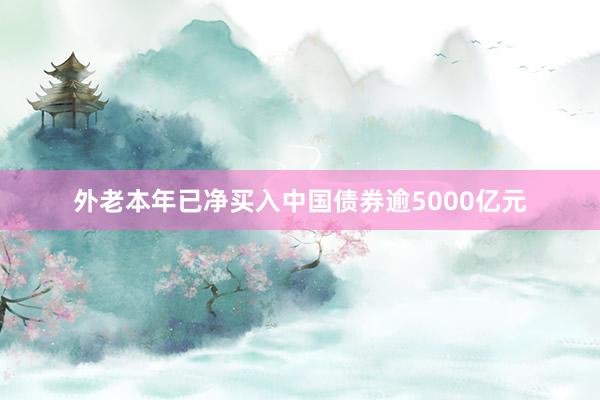 外老本年已净买入中国债券逾5000亿元